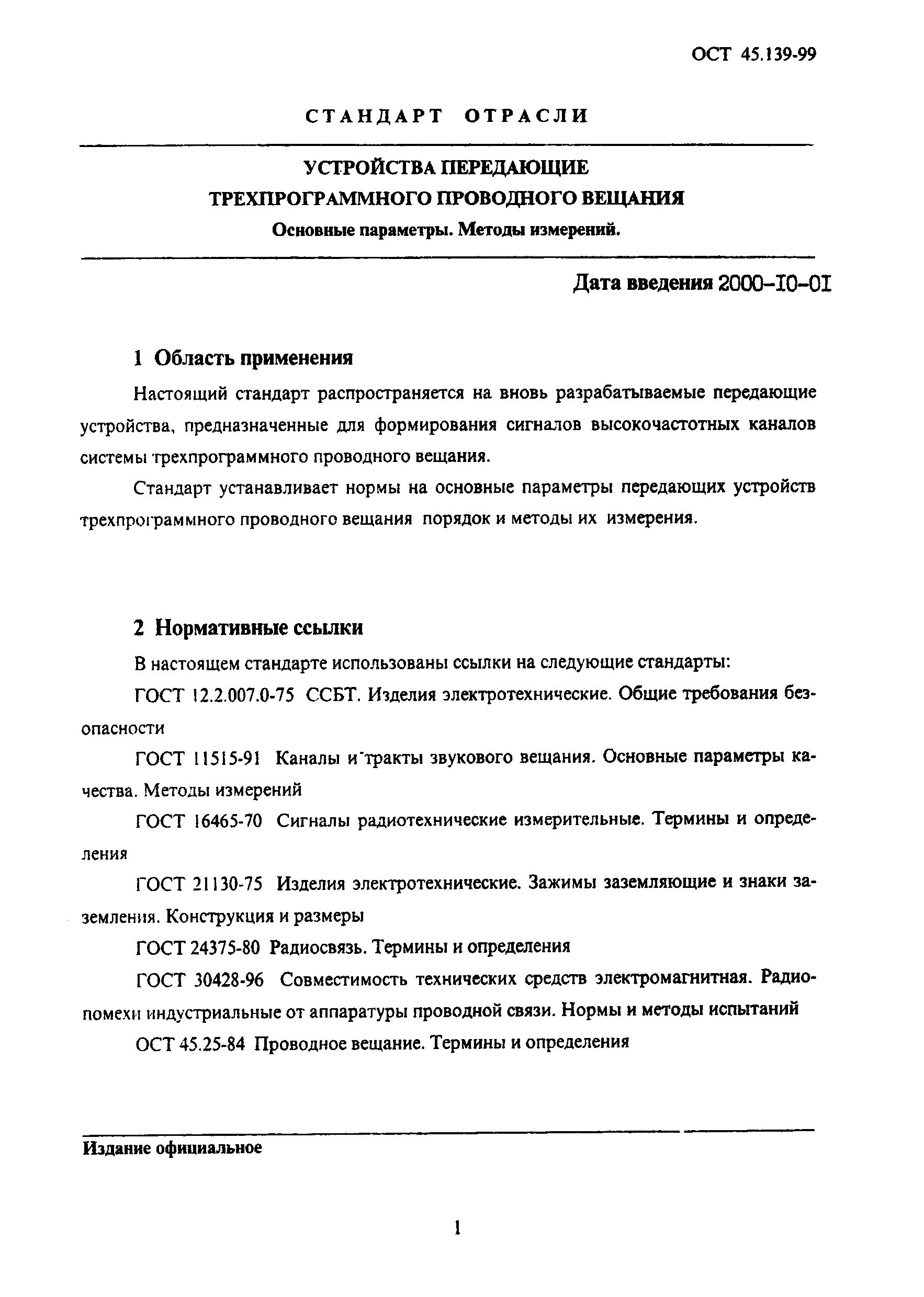 ОСТ 45.139-99

СТАНДАРТ ОТРАСЛИ

УСТРОЙСТВА ПЕРЕДАЮЩИЕ
ТРЕХПРОГРАММНОГО ПРОВОДНОГО ВЕЩАНИЯ
Основные параметры. Методы измерений.

Дата введения 2000-I0-0I

1 Область применения

Настоящий стандарт распространяется на вновь разрабатываемые передающие устройства, предназначенные для формирования сигналов высокочастотных каналов системы трехпрограммного проводного вещания.

Стандарт устанавливает нормы на основные параметры передающих устройств трехпрограммного проводного вещания порядок и методы их измерения.

2 Нормативные ссылки

В настоящем стандарте использованы ссылки на следующие стандарты:

ГОСТ 12.2.007.0-75 ССБТ. Изделия электротехнические. Общие требования безопасности

ГОСТ 11515-91 Каналы и тракты звукового вещания. Основные параметры качества. Методы измерений

ГОСТ 16465-70 Сигналы радиотехнические измерительные. Термины и определения

ГОСТ 21130-75 Изделия электротехнические. Зажимы заземляющие и знаки заземления. Конструкция и размеры

ГОСТ 24375-80 Радиосвязь. Термины и определения

ГОСТ 30428-96 Совместимость технических средств электромагнитная. Радиопомехи индустриальные от аппаратуры проводной связи. Нормы и методы испытаний

ОСТ 45.25-84 Проводное вещание. Термины и определения

Издание официальное

1